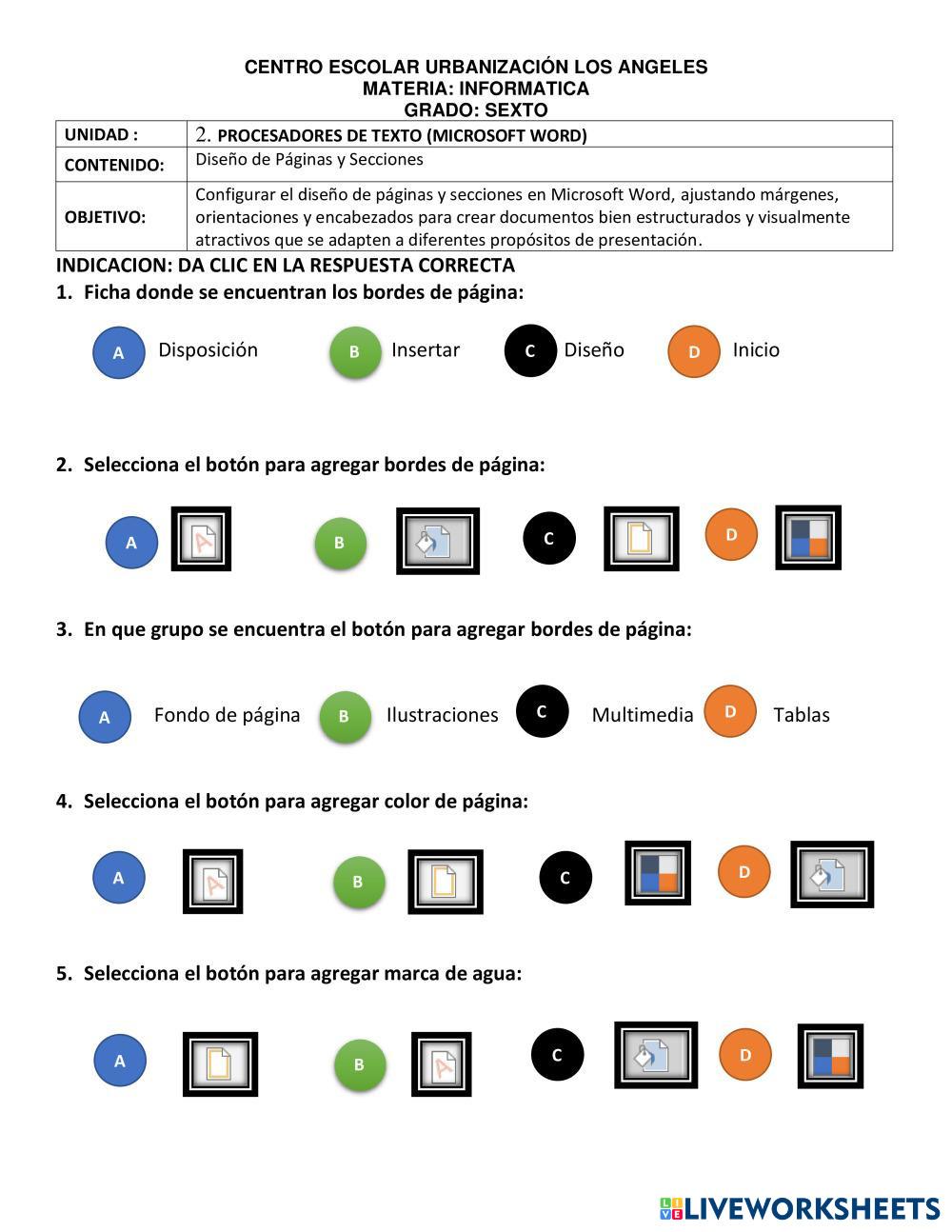 CENTRO ESCOLAR URBANIZACIÓN LOS ANGELES
MATERIA: INFORMATICA
GRADO: SEXTO

| UNIDAD : | 2. PROCESADORES DE TEXTO (MICROSOFT WORD) |
|---|---|
| CONTENIDO: | Diseño de Páginas y Secciones |
| OBJETIVO: | Configurar el diseño de páginas y secciones en Microsoft Word, ajustando márgenes, orientaciones y encabezados para crear documentos bien estructurados y visualmente atractivos que se adapten a diferentes propósitos de presentación. |

INDICACION: DA CLIC EN LA RESPUESTA CORRECTA

1. Ficha donde se encuentran los bordes de página:

A Disposición B Insertar C Diseño D Inicio

2. Selecciona el botón para agregar bordes de página:

A B C D

3. En que grupo se encuentra el botón para agregar bordes de página:

A Fondo de página B Ilustraciones C Multimedia D Tablas

4. Selecciona el botón para agregar color de página:

A B C D

5. Selecciona el botón para agregar marca de agua:

A B C D

LIVEWORKSHEETS